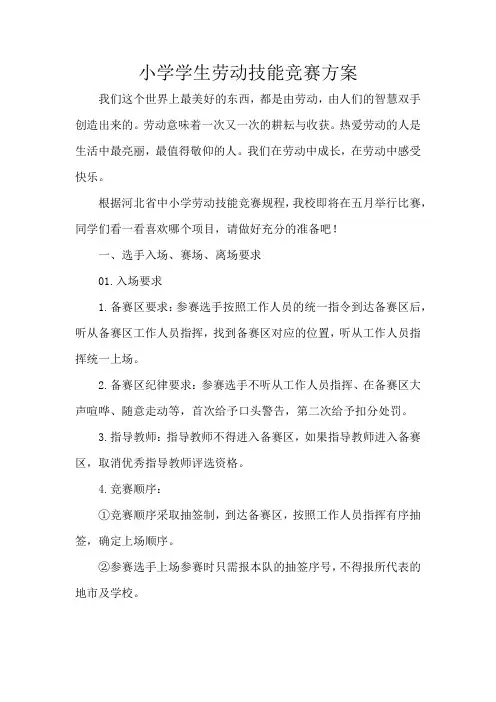 小学学生劳动技能竞赛方案

我们这个世界上最美好的东西，都是由劳动，由人们的智慧双手创造出来的。劳动意味着一次又一次的耕耘与收获。热爱劳动的人是生活中最亮丽，最值得敬仰的人。我们在劳动中成长，在劳动中感受快乐。

根据河北省中小学劳动技能竞赛规程，我校即将在五月举行比赛，同学们看一看喜欢哪个项目，请做好充分的准备吧！

一、选手入场、赛场、离场要求

01.入场要求

1.备赛区要求：参赛选手按照工作人员的统一指令到达备赛区后，听从备赛区工作人员指挥，找到备赛区对应的位置，听从工作人员指挥统一上场。

2.备赛区纪律要求：参赛选手不听从工作人员指挥、在备赛区大声喧哗、随意走动等，首次给予口头警告，第二次给予扣分处罚。

3.指导教师：指导教师不得进入备赛区，如果指导教师进入备赛区，取消优秀指导教师评选资格。

4.竞赛顺序：

①竞赛顺序采取抽签制，到达备赛区，按照工作人员指挥有序抽签，确定上场顺序。

②参赛选手上场参赛时只需报本队的抽签序号，不得报所代表的地市及学校。